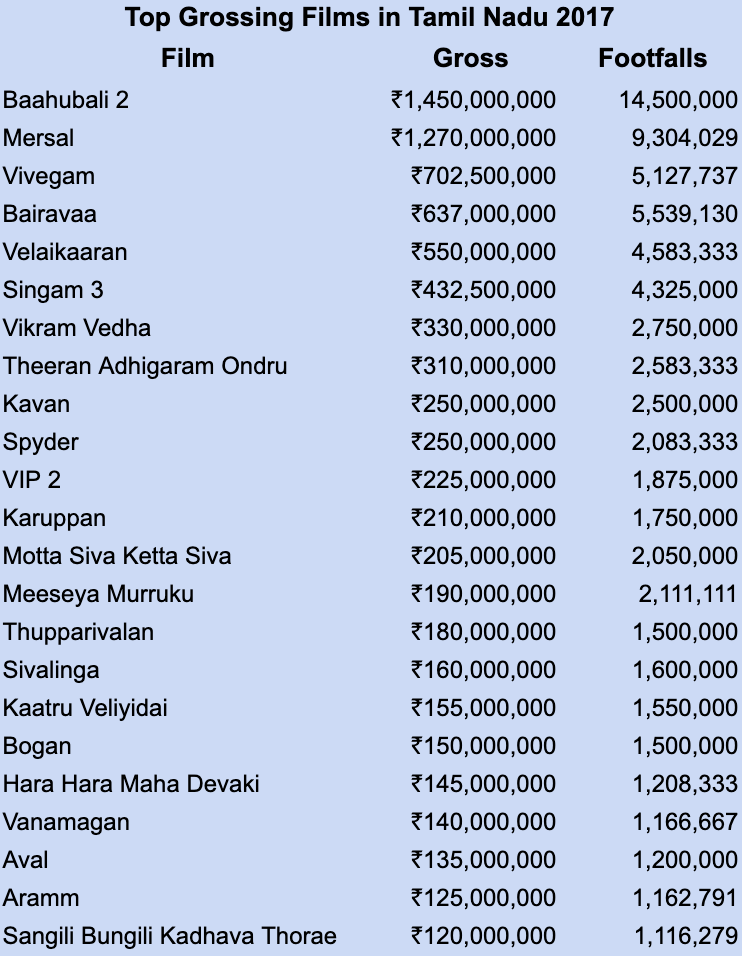 Top Grossing Films in Tamil Nadu 2017

| Film | Gross | Footfalls |
|---|---|---|
| Baahubali 2 | ₹1,450,000,000 | 14,500,000 |
| Mersal | ₹1,270,000,000 | 9,304,029 |
| Vivegam | ₹702,500,000 | 5,127,737 |
| Bairavaa | ₹637,000,000 | 5,539,130 |
| Velaikaaran | ₹550,000,000 | 4,583,333 |
| Singam 3 | ₹432,500,000 | 4,325,000 |
| Vikram Vedha | ₹330,000,000 | 2,750,000 |
| Theeran Adhigaram Ondru | ₹310,000,000 | 2,583,333 |
| Kavan | ₹250,000,000 | 2,500,000 |
| Spyder | ₹250,000,000 | 2,083,333 |
| VIP 2 | ₹225,000,000 | 1,875,000 |
| Karuppan | ₹210,000,000 | 1,750,000 |
| Motta Siva Ketta Siva | ₹205,000,000 | 2,050,000 |
| Meeseya Murruku | ₹190,000,000 | 2,111,111 |
| Thupparivalan | ₹180,000,000 | 1,500,000 |
| Sivalinga | ₹160,000,000 | 1,600,000 |
| Kaatru Veliyidai | ₹155,000,000 | 1,550,000 |
| Bogan | ₹150,000,000 | 1,500,000 |
| Hara Hara Maha Devaki | ₹145,000,000 | 1,208,333 |
| Vanamagan | ₹140,000,000 | 1,166,667 |
| Aval | ₹135,000,000 | 1,200,000 |
| Aramm | ₹125,000,000 | 1,162,791 |
| Sangili Bungili Kadhava Thorae | ₹120,000,000 | 1,116,279 |